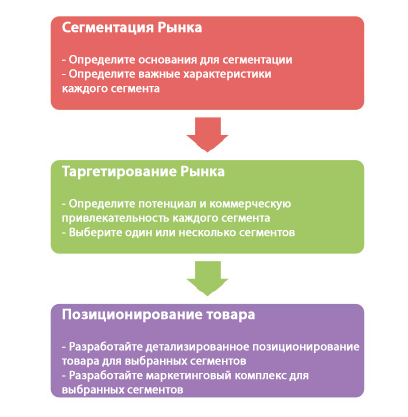 Сегментация Рынка

- Определите основания для сегментации
- Определите важные характеристики каждого сегмента

Таргетирование Рынка

- Определите потенциал и коммерческую привлекательность каждого сегмента
- Выберите один или несколько сегментов

Позиционирование товара

- Разработайте детализированное позиционирование товара для выбранных сегментов
- Разработайте маркетинговый комплекс для выбранных сегментов